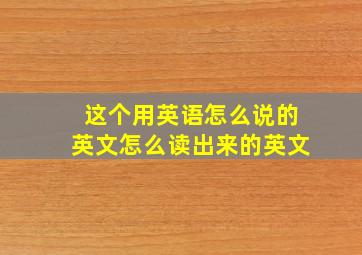 这个用英语怎么说的
英文怎么读出来的英文